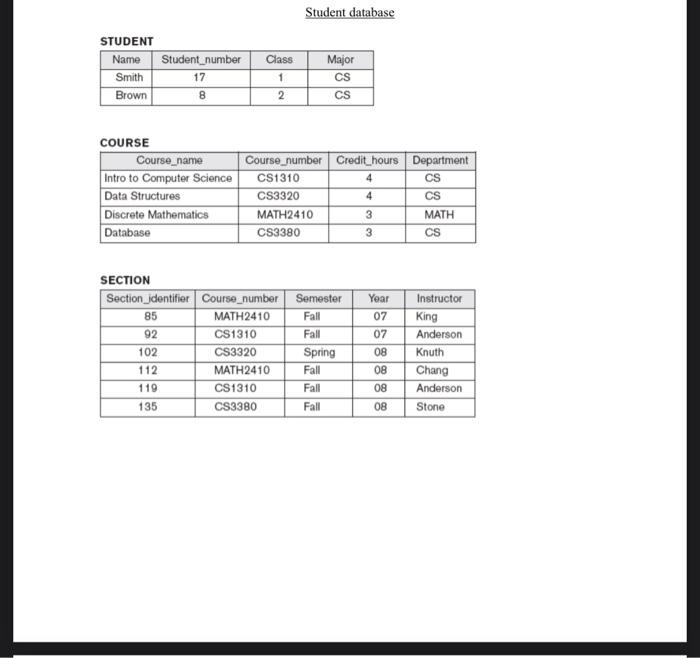 Student database

STUDENT

| Name | Student_number | Class | Major |
|---|---|---|---|
| Smith | 17 | 1 | CS |
| Brown | 8 | 2 | CS |

COURSE

| Course_name | Course_number | Credit_hours | Department |
|---|---|---|---|
| Intro to Computer Science | CS1310 | 4 | CS |
| Data Structures | CS3320 | 4 | CS |
| Discrete Mathematics | MATH2410 | 3 | MATH |
| Database | CS3380 | 3 | CS |

SECTION

| Section_identifier | Course_number | Semester | Year | Instructor |
|---|---|---|---|---|
| 85 | MATH2410 | Fall | 07 | King |
| 92 | CS1310 | Fall | 07 | Anderson |
| 102 | CS3320 | Spring | 08 | Knuth |
| 112 | MATH2410 | Fall | 08 | Chang |
| 119 | CS1310 | Fall | 08 | Anderson |
| 135 | CS3380 | Fall | 08 | Stone |